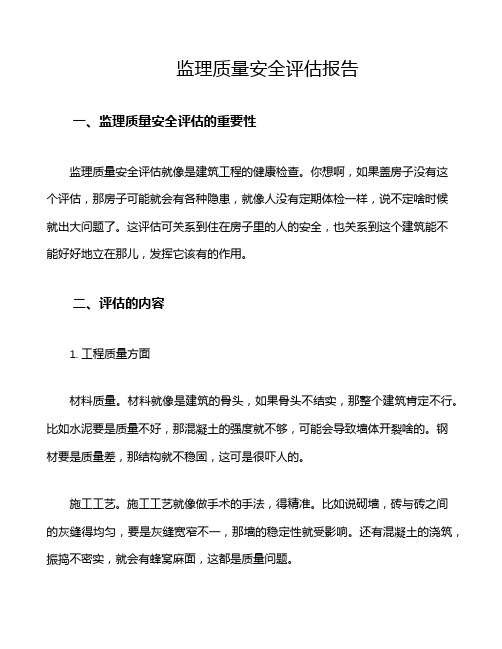 监理质量安全评估报告

一、监理质量安全评估的重要性

监理质量安全评估就像是建筑工程的健康检查。你想啊，如果盖房子没有这个评估，那房子可能就会有各种隐患，就像人没有定期体检一样，说不定啥时候就出大问题了。这评估可关系到住在房子里的人的安全，也关系到这个建筑能不能好好地立在那儿，发挥它该有的作用。

二、评估的内容

1. 工程质量方面

材料质量。材料就像是建筑的骨头，如果骨头不结实，那整个建筑肯定不行。比如水泥要是质量不好，那混凝土的强度就不够，可能会导致墙体开裂啥的。钢材要是质量差，那结构就不稳固，这可是很吓人的。

施工工艺。施工工艺就像做手术的手法，得精准。比如说砌墙，砖与砖之间的灰缝得均匀，要是灰缝宽窄不一，那墙的稳定性就受影响。还有混凝土的浇筑，振捣不密实，就会有蜂窝麻面，这都是质量问题。